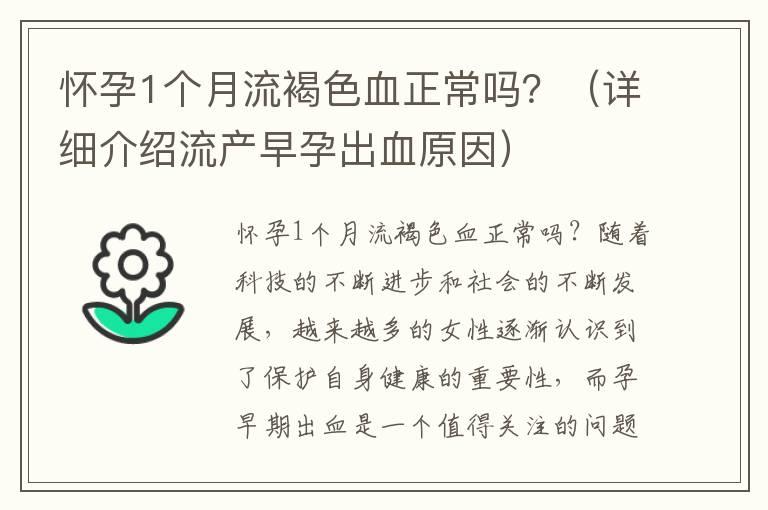 怀孕1个月流褐色血正常吗？（详细介绍流产早孕出血原因）

怀孕1个月流褐色血正常吗？随着科技的不断进步和社会的不断发展，越来越多的女性逐渐认识到了保护自身健康的重要性，而孕早期出血是一个值得关注的问题